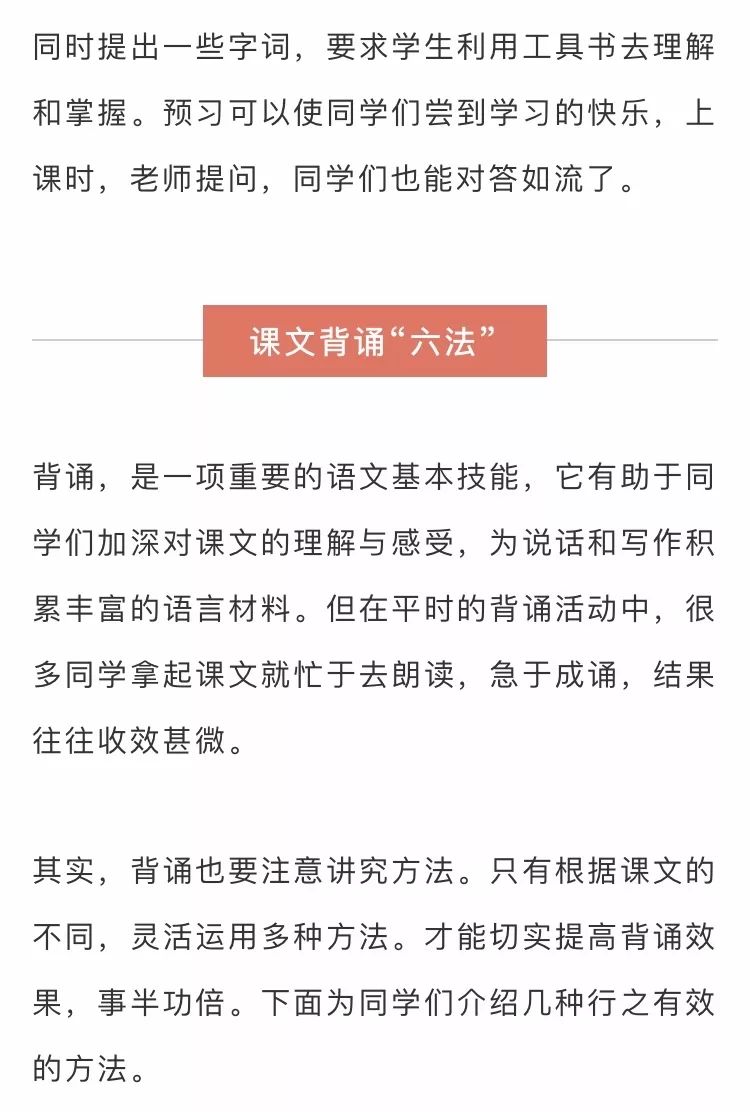 同时提出一些字词，要求学生利用工具书去理解和掌握。预习可以使同学们尝到学习的快乐，上课时，老师提问，同学们也能对答如流了。

课文背诵“六法”

背诵，是一项重要的语文基本技能，它有助于同学们加深对课文的理解与感受，为说话和写作积累丰富的语言材料。但在平时的背诵活动中，很多同学拿起课文就忙于去朗读，急于成诵，结果往往收效甚微。

其实，背诵也要注意讲究方法。只有根据课文的不同，灵活运用多种方法。才能切实提高背诵效果，事半功倍。下面为同学们介绍几种行之有效的方法。